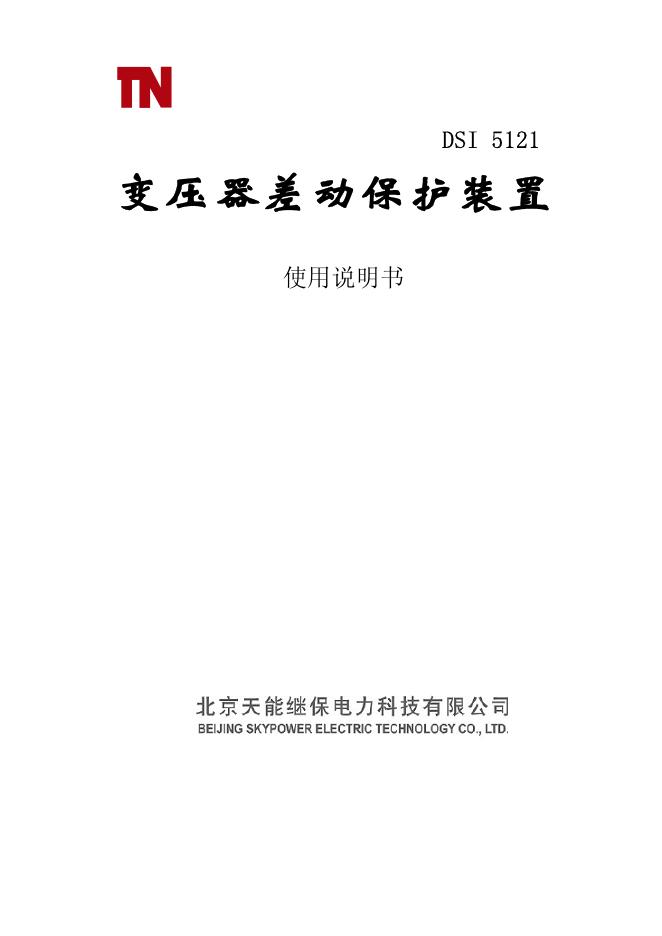 TN

DSI 5121

变压器差动保护装置

使用说明书

北京天能继保电力科技有限公司
BEIJING SKYPOWER ELECTRIC TECHNOLOGY CO., LTD.